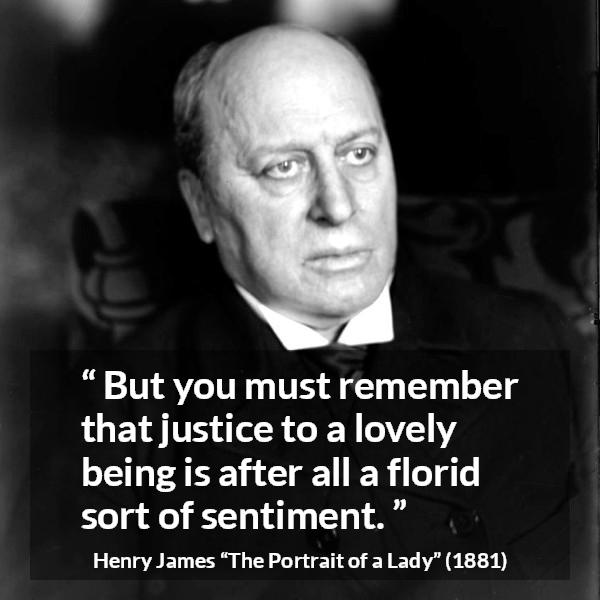 “ But you must remember that justice to a lovely being is after all a florid sort of sentiment. ”

Henry James “The Portrait of a Lady” (1881)